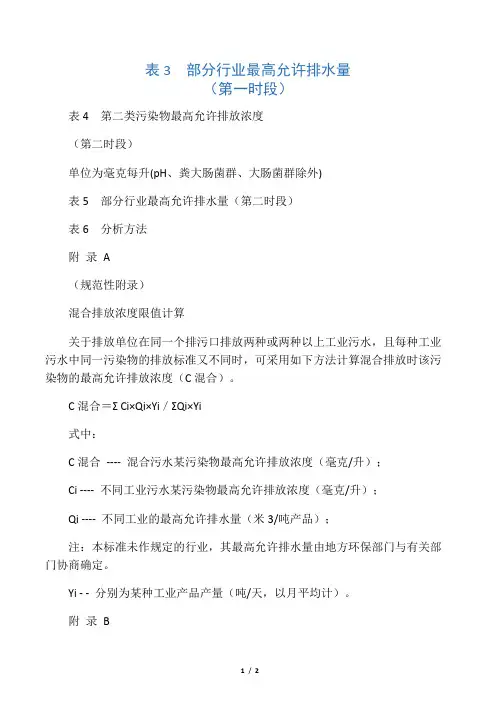 表 3　部分行业最高允许排水量
（第一时段）

表 4　第二类污染物最高允许排放浓度

（第二时段）

单位为毫克每升(pH、粪大肠菌群、大肠菌群除外)

表 5　部分行业最高允许排水量（第二时段）

表 6　分析方法

附 录 A

（规范性附录）

混合排放浓度限值计算

关于排放单位在同一个排污口排放两种或两种以上工业污水，且每种工业污水中同一污染物的排放标准又不同时，可采用如下方法计算混合排放时该污染物的最高允许排放浓度（C 混合）。

C 混合＝Σ Ci×Qi×Yi / ΣQi×Yi

式中：

C 混合 ---- 混合污水某污染物最高允许排放浓度（毫克/升）；

Ci ---- 不同工业污水某污染物最高允许排放浓度（毫克/升）；

Qi ---- 不同工业的最高允许排水量（米 3/吨产品）；

注：本标准未作规定的行业，其最高允许排水量由地方环保部门与有关部门协商确定。

Yi - - 分别为某种工业产品产量（吨/天，以月平均计）。

附 录 B

1 / 2